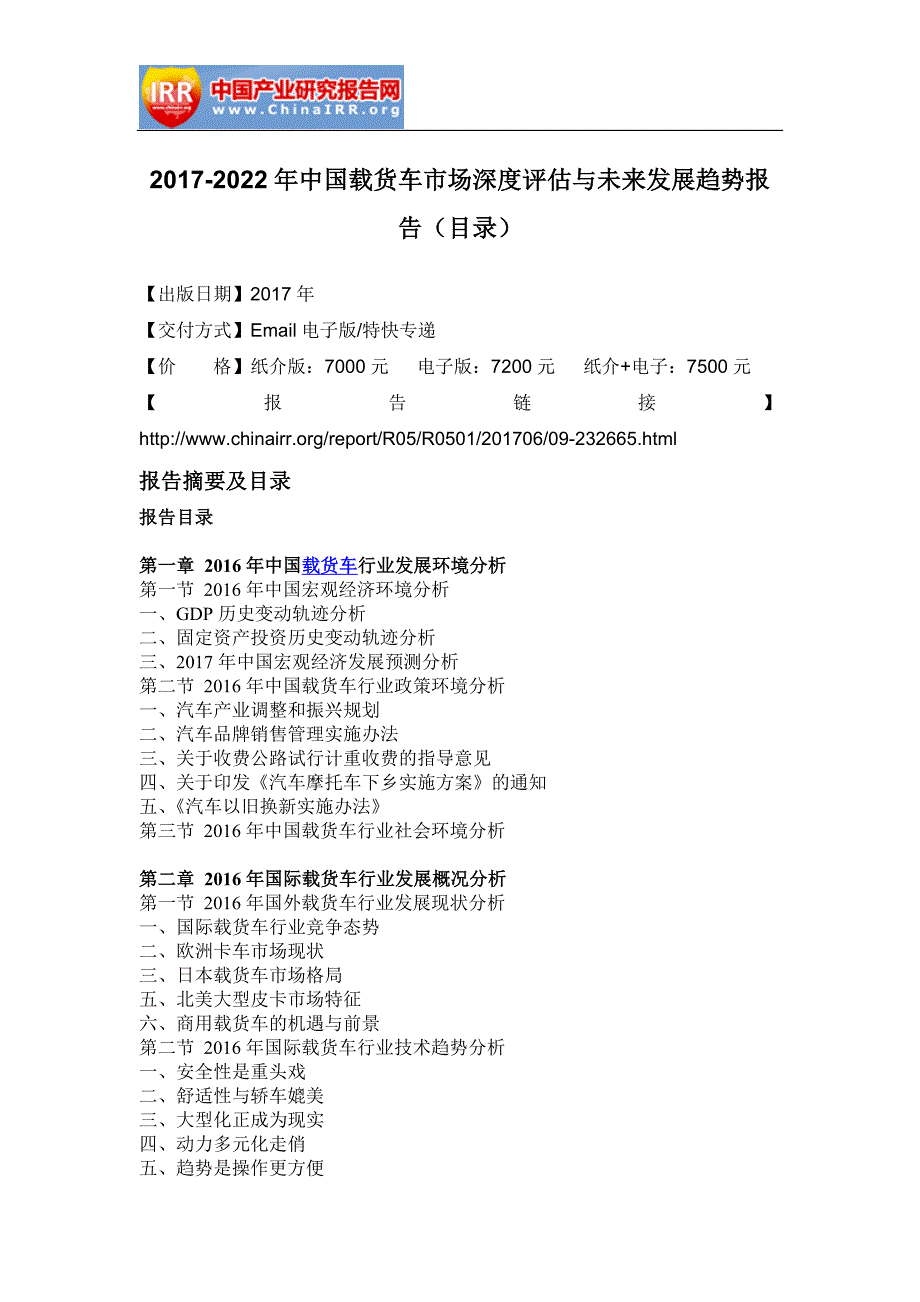 IRR 中国产业研究报告网 www.ChinaIRR.org

2017-2022 年中国载货车市场深度评估与未来发展趋势报告（目录）

【出版日期】2017 年

【交付方式】Email 电子版/特快专递

【价　　格】纸介版：7000 元　　电子版：7200 元　　纸介+电子：7500 元

【报告链接】

http://www.chinairr.org/report/R05/R0501/201706/09-232665.html

报告摘要及目录

报告目录

第一章 2016 年中国载货车行业发展环境分析
第一节 2016 年中国宏观经济环境分析
一、GDP 历史变动轨迹分析
二、固定资产投资历史变动轨迹分析
三、2017 年中国宏观经济发展预测分析
第二节 2016 年中国载货车行业政策环境分析
一、汽车产业调整和振兴规划
二、汽车品牌销售管理实施办法
三、关于收费公路试行计重收费的指导意见
四、关于印发《汽车摩托车下乡实施方案》的通知
五、《汽车以旧换新实施办法》
第三节 2016 年中国载货车行业社会环境分析

第二章 2016 年国际载货车行业发展概况分析
第一节 2016 年国外载货车行业发展现状分析
一、国际载货车行业竞争态势
二、欧洲卡车市场现状
三、日本载货车市场格局
五、北美大型皮卡市场特征
六、商用载货车的机遇与前景
第二节 2016 年国际载货车行业技术趋势分析
一、安全性是重头戏
二、舒适性与轿车媲美
三、大型化正成为现实
四、动力多元化走俏
五、趋势是操作更方便